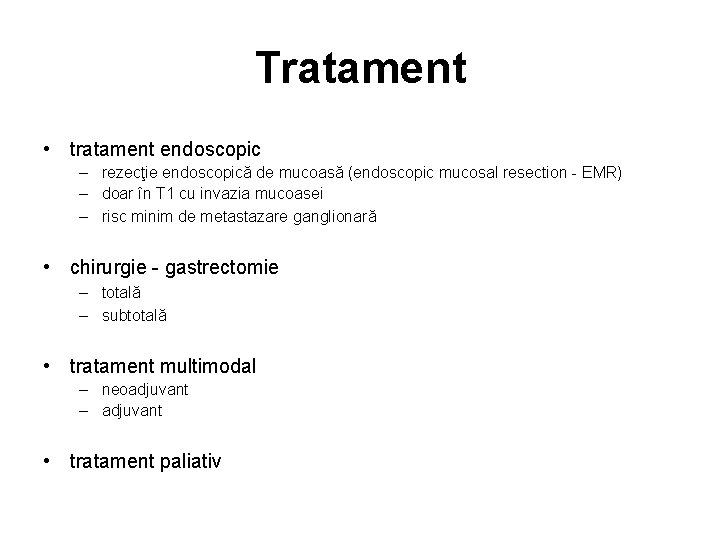 Tratament

• tratament endoscopic
  – rezecţie endoscopică de mucoasă (endoscopic mucosal resection - EMR)
  – doar în T1 cu invazia mucoasei
  – risc minim de metastazare ganglionară

• chirurgie - gastrectomie
  – totală
  – subtotală

• tratament multimodal
  – neoadjuvant
  – adjuvant

• tratament paliativ